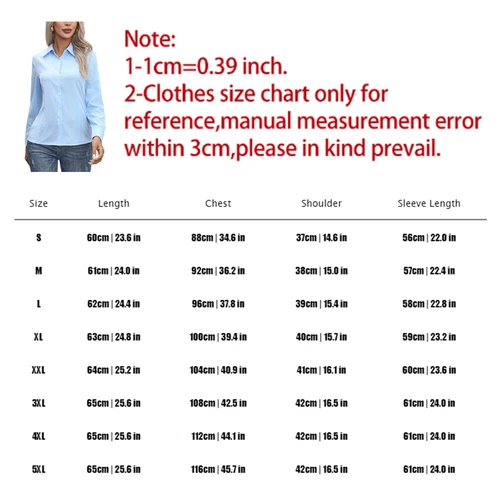 Note:
1-1cm=0.39 inch.
2-Clothes size chart only for reference,manual measurement error within 3cm,please in kind prevail.

| Size | Length | Chest | Shoulder | Sleeve Length |
|---|---|---|---|---|
| S | 60cm \| 23.6 in | 88cm \| 34.6 in | 37cm \| 14.6 in | 56cm \| 22.0 in |
| M | 61cm \| 24.0 in | 92cm \| 36.2 in | 38cm \| 15.0 in | 57cm \| 22.4 in |
| L | 62cm \| 24.4 in | 96cm \| 37.8 in | 39cm \| 15.4 in | 58cm \| 22.8 in |
| XL | 63cm \| 24.8 in | 100cm \| 39.4 in | 40cm \| 15.7 in | 59cm \| 23.2 in |
| XXL | 64cm \| 25.2 in | 104cm \| 40.9 in | 41cm \| 16.1 in | 60cm \| 23.6 in |
| 3XL | 65cm \| 25.6 in | 108cm \| 42.5 in | 42cm \| 16.5 in | 61cm \| 24.0 in |
| 4XL | 65cm \| 25.6 in | 112cm \| 44.1 in | 42cm \| 16.5 in | 61cm \| 24.0 in |
| 5XL | 65cm \| 25.6 in | 116cm \| 45.7 in | 42cm \| 16.5 in | 61cm \| 24.0 in |